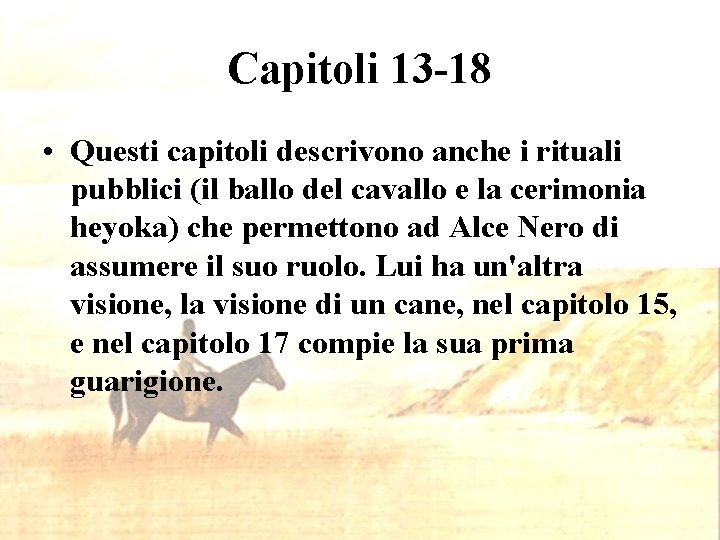 Capitoli 13-18

• Questi capitoli descrivono anche i rituali pubblici (il ballo del cavallo e la cerimonia heyoka) che permettono ad Alce Nero di assumere il suo ruolo. Lui ha un'altra visione, la visione di un cane, nel capitolo 15, e nel capitolo 17 compie la sua prima guarigione.